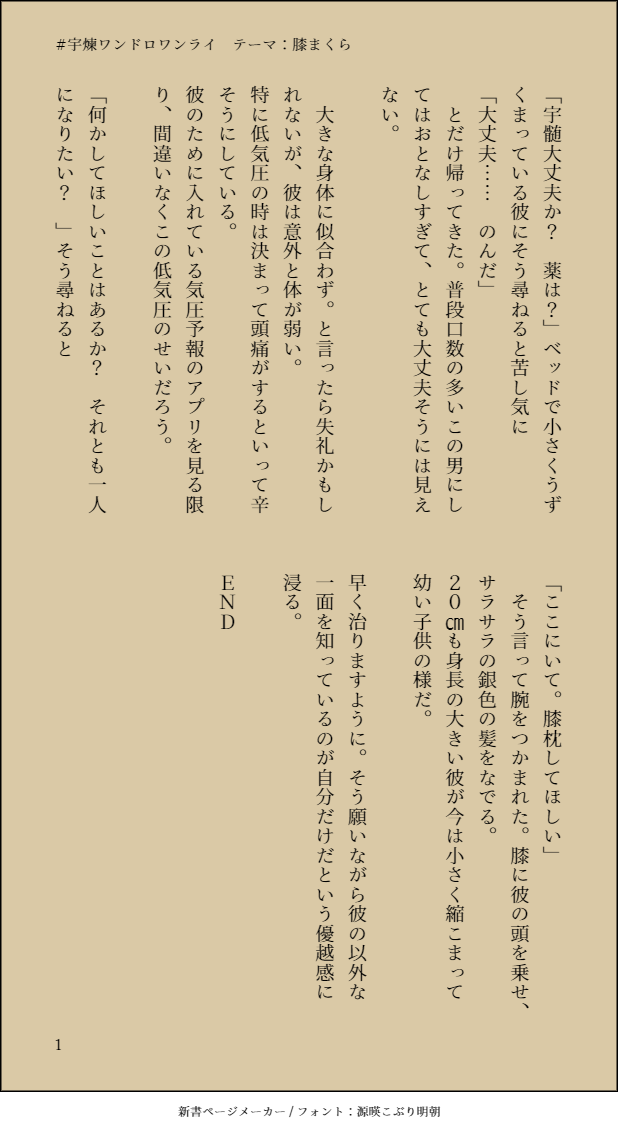 #宇煉ワンドロワンライ　テーマ：膝まくら

「宇髄大丈夫か？　薬は？」ベッドで小さくうずくまっている彼にそう尋ねると苦し気に

「大丈夫……　のんだ」

とだけ帰ってきた。普段口数の多いこの男にしてはおとなしすぎて、とても大丈夫そうには見えない。

大きな身体に似合わず。と言ったら失礼かもしれないが、彼は意外と体が弱い。

特に低気圧の時は決まって頭痛がするといって辛そうにしている。

彼のために入れている気圧予報のアプリを見る限り、間違いなくこの低気圧のせいだろう。

「何かしてほしいことはあるか？　それとも一人になりたい？」そう尋ねると

「ここにいて。膝枕してほしい」

そう言って腕をつかまれた。膝に彼の頭を乗せ、サラサラの銀色の髪をなでる。

２０㎝も身長の大きい彼が今は小さく縮こまって幼い子供の様だ。

早く治りますように。そう願いながら彼の以外な一面を知っているのが自分だけだという優越感に浸る。

ＥＮＤ

1

新書ページメーカー / フォント：源暎こぶり明朝